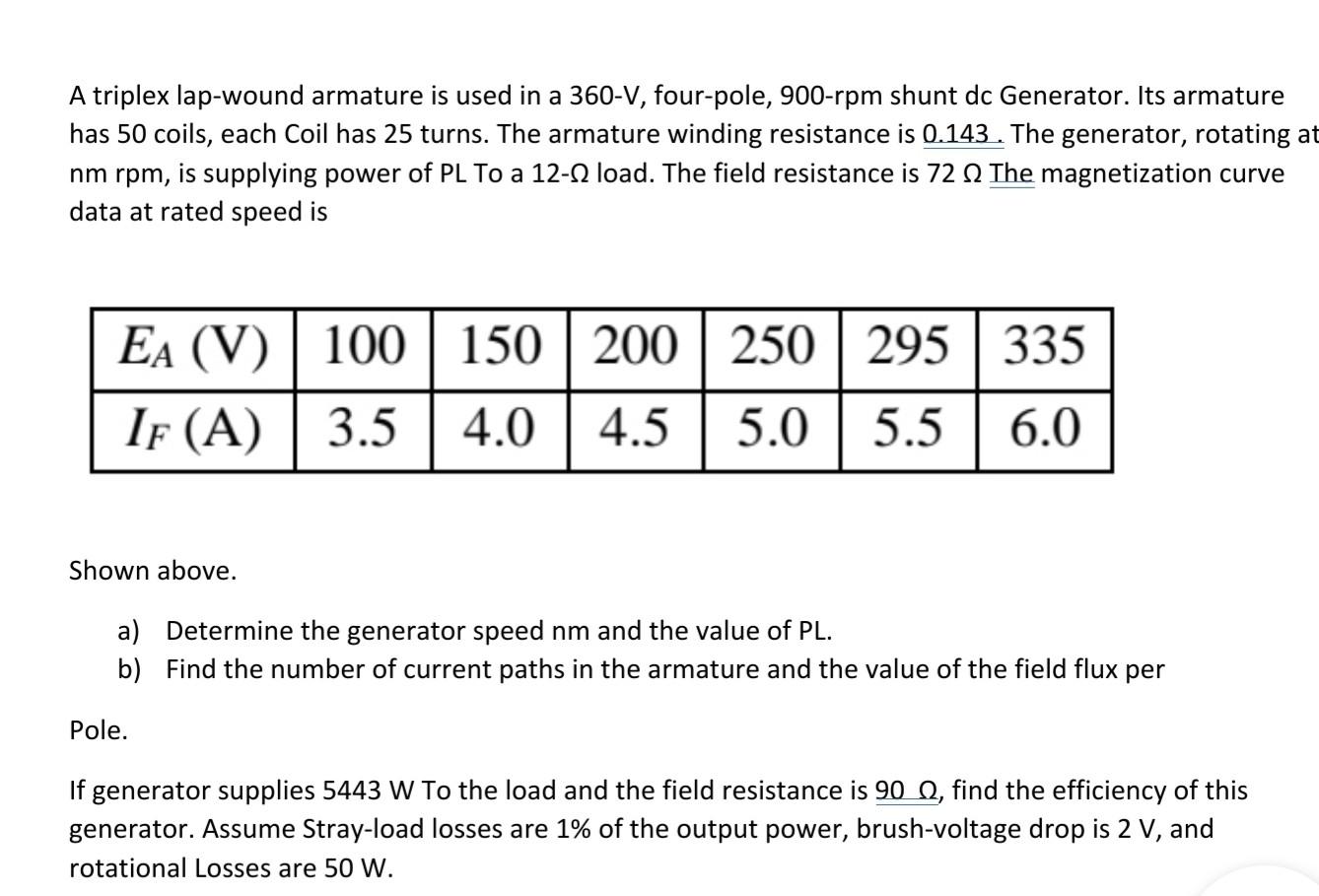 A triplex lap-wound armature is used in a 360-V, four-pole, 900-rpm shunt dc Generator. Its armature has 50 coils, each Coil has 25 turns. The armature winding resistance is 0.143 . The generator, rotating at nm rpm, is supplying power of PL To a 12-Ω load. The field resistance is 72 Ω The magnetization curve data at rated speed is

| $E_A$ (V) | 100 | 150 | 200 | 250 | 295 | 335 |
|---|---|---|---|---|---|---|
| $I_F$ (A) | 3.5 | 4.0 | 4.5 | 5.0 | 5.5 | 6.0 |

Shown above.

a) Determine the generator speed nm and the value of PL.
b) Find the number of current paths in the armature and the value of the field flux per

Pole.

If generator supplies 5443 W To the load and the field resistance is 90 Ω, find the efficiency of this generator. Assume Stray-load losses are 1% of the output power, brush-voltage drop is 2 V, and rotational Losses are 50 W.